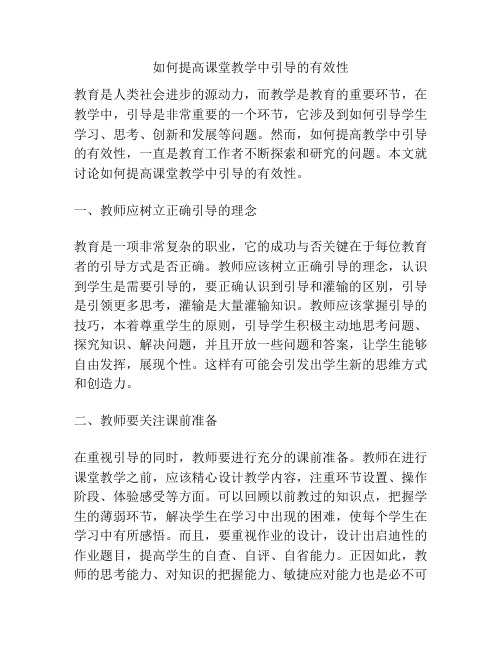 如何提高课堂教学中引导的有效性

教育是人类社会进步的源动力，而教学是教育的重要环节，在教学中，引导是非常重要的一个环节，它涉及到如何引导学生学习、思考、创新和发展等问题。然而，如何提高教学中引导的有效性，一直是教育工作者不断探索和研究的问题。本文就讨论如何提高课堂教学中引导的有效性。

一、教师应树立正确引导的理念

教育是一项非常复杂的职业，它的成功与否关键在于每位教育者的引导方式是否正确。教师应该树立正确引导的理念，认识到学生是需要引导的，要正确认识到引导和灌输的区别，引导是引领更多思考，灌输是大量灌输知识。教师应该掌握引导的技巧，本着尊重学生的原则，引导学生积极主动地思考问题、探究知识、解决问题，并且开放一些问题和答案，让学生能够自由发挥，展现个性。这样有可能会引发出学生新的思维方式和创造力。

二、教师要关注课前准备

在重视引导的同时，教师要进行充分的课前准备。教师在进行课堂教学之前，应该精心设计教学内容，注重环节设置、操作阶段、体验感受等方面。可以回顾以前教过的知识点，把握学生的薄弱环节，解决学生在学习中出现的困难，使每个学生在学习中有所感悟。而且，要重视作业的设计，设计出启迪性的作业题目，提高学生的自查、自评、自省能力。正因如此，教师的思考能力、对知识的把握能力、敏捷应对能力也是必不可